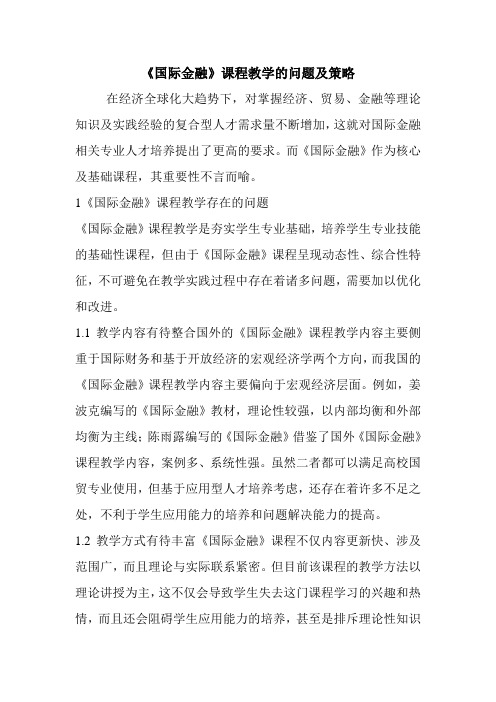 《国际金融》课程教学的问题及策略

在经济全球化大趋势下，对掌握经济、贸易、金融等理论知识及实践经验的复合型人才需求量不断增加，这就对国际金融相关专业人才培养提出了更高的要求。而《国际金融》作为核心及基础课程，其重要性不言而喻。

1《国际金融》课程教学存在的问题

《国际金融》课程教学是夯实学生专业基础，培养学生专业技能的基础性课程，但由于《国际金融》课程呈现动态性、综合性特征，不可避免在教学实践过程中存在着诸多问题，需要加以优化和改进。

1.1 教学内容有待整合国外的《国际金融》课程教学内容主要侧重于国际财务和基于开放经济的宏观经济学两个方向，而我国的《国际金融》课程教学内容主要偏向于宏观经济层面。例如，姜波克编写的《国际金融》教材，理论性较强，以内部均衡和外部均衡为主线；陈雨露编写的《国际金融》借鉴了国外《国际金融》课程教学内容，案例多、系统性强。虽然二者都可以满足高校国贸专业使用，但基于应用型人才培养考虑，还存在着许多不足之处，不利于学生应用能力的培养和问题解决能力的提高。

1.2 教学方式有待丰富《国际金融》课程不仅内容更新快、涉及范围广，而且理论与实际联系紧密。但目前该课程的教学方法以理论讲授为主，这不仅会导致学生失去这门课程学习的兴趣和热情，而且还会阻碍学生应用能力的培养，甚至是排斥理论性知识